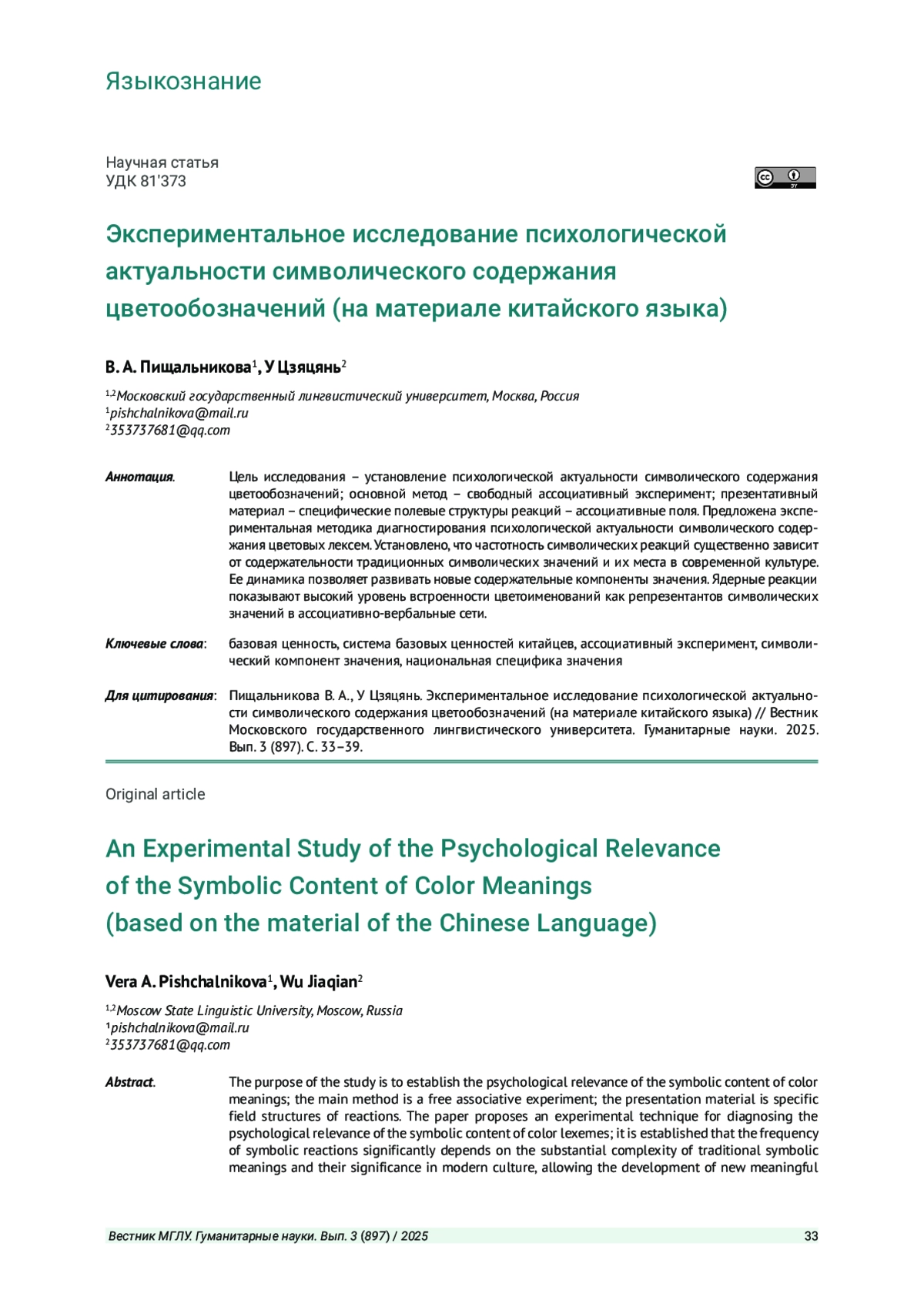 Языкознание

Научная статья
УДК 81'373

Экспериментальное исследование психологической актуальности символического содержания цветообозначений (на материале китайского языка)

В. А. Пищальникова$^1$, У Цзяцянь$^2$

$^{1,2}$Московский государственный лингвистический университет, Москва, Россия
$^1$pishchalnikova@mail.ru
$^2$353737681@qq.com

Аннотация. Цель исследования – установление психологической актуальности символического содержания цветообозначений; основной метод – свободный ассоциативный эксперимент; презентативный материал – специфические полевые структуры реакций – ассоциативные поля. Предложена экспериментальная методика диагностирования психологической актуальности символического содержания цветовых лексем. Установлено, что частотность символических реакций существенно зависит от содержательности традиционных символических значений и их места в современной культуре. Ее динамика позволяет развивать новые содержательные компоненты значения. Ядерные реакции показывают высокий уровень встроенности цветоименований как репрезентантов символических значений в ассоциативно-вербальные сети.

Ключевые слова: базовая ценность, система базовых ценностей китайцев, ассоциативный эксперимент, символический компонент значения, национальная специфика значения

Для цитирования: Пищальникова В. А., У Цзяцянь. Экспериментальное исследование психологической актуальности символического содержания цветообозначений (на материале китайского языка) // Вестник Московского государственного лингвистического университета. Гуманитарные науки. 2025. Вып. 3 (897). С. 33–39.

Original article

An Experimental Study of the Psychological Relevance of the Symbolic Content of Color Meanings (based on the material of the Chinese Language)

Vera A. Pishchalnikova$^1$, Wu Jiaqian$^2$

$^{1,2}$Moscow State Linguistic University, Moscow, Russia
$^1$pishchalnikova@mail.ru
$^2$353737681@qq.com

Abstract. The purpose of the study is to establish the psychological relevance of the symbolic content of color meanings; the main method is a free associative experiment; the presentation material is specific field structures of reactions. The paper proposes an experimental technique for diagnosing the psychological relevance of the symbolic content of color lexemes; it is established that the frequency of symbolic reactions significantly depends on the substantial complexity of traditional symbolic meanings and their significance in modern culture, allowing the development of new meaningful

Вестник МГЛУ. Гуманитарные науки. Вып. 3 (897) / 2025 33